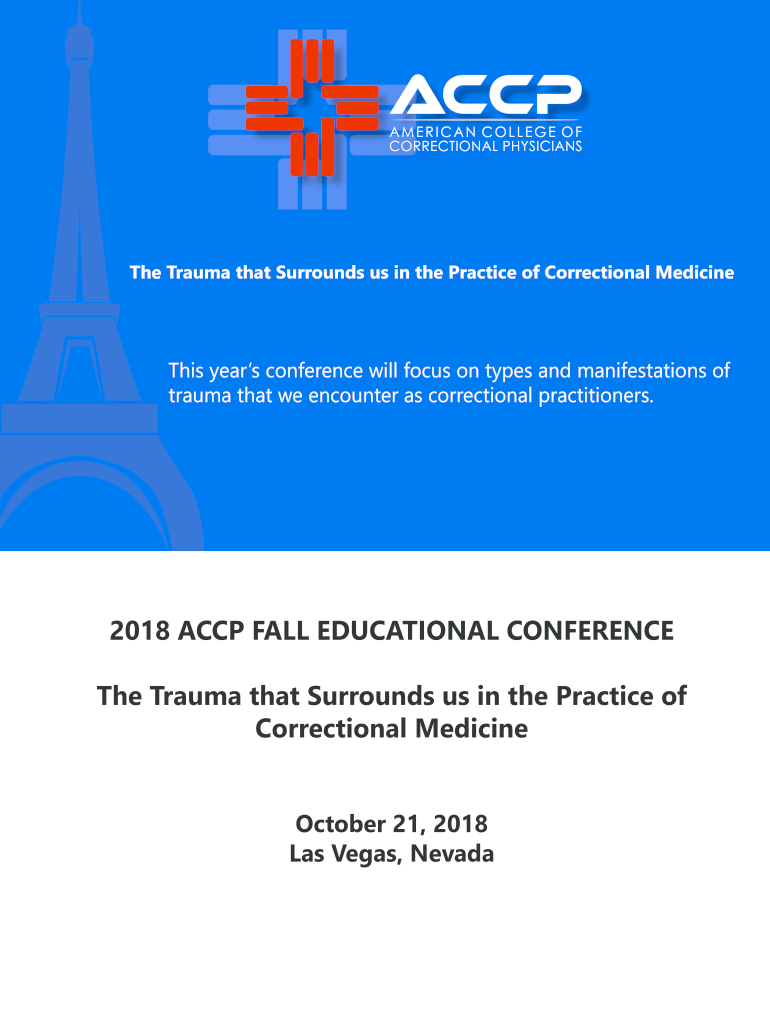 ACCP
AMERICAN COLLEGE OF
CORRECTIONAL PHYSICIANS

The Trauma that Surrounds us in the Practice of Correctional Medicine

This year's conference will focus on types and manifestations of trauma that we encounter as correctional practitioners.

2018 ACCP FALL EDUCATIONAL CONFERENCE

The Trauma that Surrounds us in the Practice of Correctional Medicine

October 21, 2018
Las Vegas, Nevada